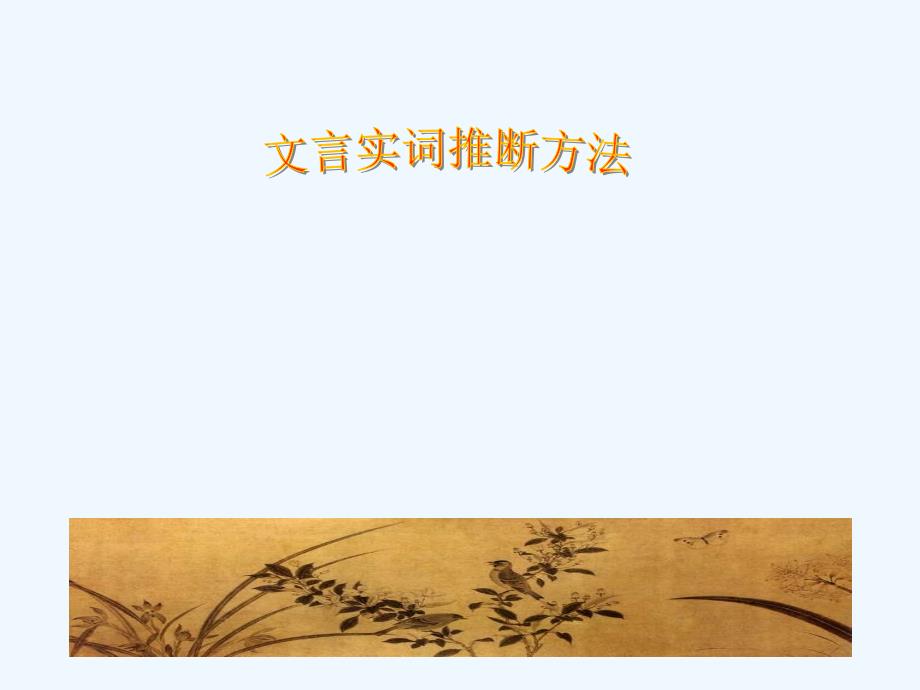 文言实词推断方法